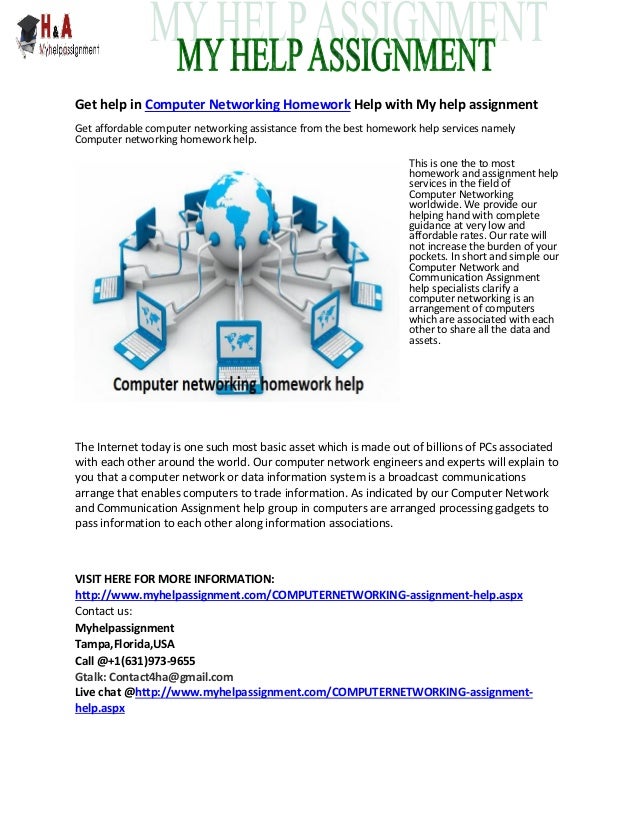 H&A
Myhelpassignment

MY HELP ASSIGNMENT

MY HELP ASSIGNMENT

Get help in Computer Networking Homework Help with My help assignment

Get affordable computer networking assistance from the best homework help services namely Computer networking homework help.

This is one the to most homework and assignment help services in the field of Computer Networking worldwide. We provide our helping hand with complete guidance at very low and affordable rates. Our rate will not increase the burden of your pockets. In short and simple our Computer Network and Communication Assignment help specialists clarify a computer networking is an arrangement of computers which are associated with each other to share all the data and assets.

Computer networking homework help

The Internet today is one such most basic asset which is made out of billions of PCs associated with each other around the world. Our computer network engineers and experts will explain to you that a computer network or data information system is a broadcast communications arrange that enables computers to trade information. As indicated by our Computer Network and Communication Assignment help group in computers are arranged processing gadgets to pass information to each other along information associations.

VISIT HERE FOR MORE INFORMATION:
http://www.myhelpassignment.com/COMPUTERNETWORKING-assignment-help.aspx
Contact us:
Myhelpassignment
Tampa,Florida,USA
Call @+1(631)973-9655
Gtalk: Contact4ha@gmail.com
Live chat @http://www.myhelpassignment.com/COMPUTERNETWORKING-assignment-help.aspx